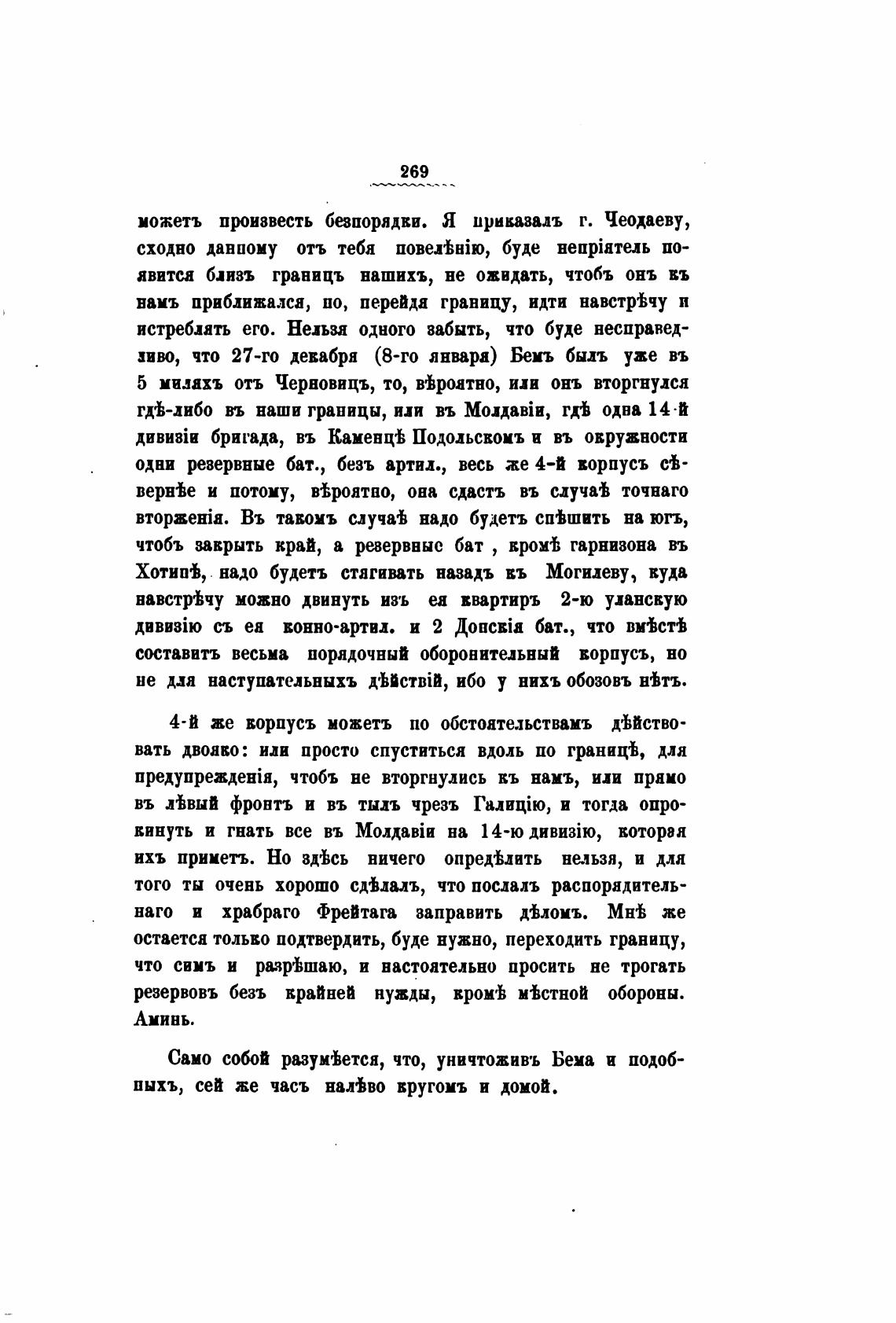 269

можетъ произвесть безпорядки. Я приказалъ г. Чеодаеву, сходно данному отъ тебя повелѣнію, буде непріятель появится близъ границъ нашихъ, не ожидать, чтобъ онъ къ намъ приближался, но, перейдя границу, идти навстрѣчу и истреблять его. Нельзя одного забыть, что буде несправедливо, что 27-го декабря (8-го января) Бемъ былъ уже въ 5 миляхъ отъ Черновицъ, то, вѣроятно, или онъ вторгнулся гдѣ-либо въ наши границы, или въ Молдавіи, гдѣ одна 14-й дивизіи бригада, въ Каменцѣ Подольскомъ и въ окружности одни резервные бат., безъ артил., весь же 4-й корпусъ сѣвернѣе и потому, вѣроятно, она сдастъ въ случаѣ точнаго вторженія. Въ такомъ случаѣ надо будетъ спѣшить на югъ, чтобъ закрыть край, а резервные бат , кромѣ гарнизона въ Хотинѣ, надо будетъ стягивать назадъ къ Могилеву, куда навстрѣчу можно двинуть изъ ея квартиръ 2-ю уланскую дивизію съ ея конно-артил. и 2 Донскія бат., что вмѣстѣ составитъ весьма порядочный оборонительный корпусъ, но не для наступательныхъ дѣйствій, ибо у нихъ обозовъ нѣтъ.

4-й же корпусъ можетъ по обстоятельствамъ дѣйствовать двояко: или просто спуститься вдоль по границѣ, для предупрежденія, чтобъ не вторгнулись къ намъ, или прямо въ лѣвый фронтъ и въ тылъ чрезъ Галицію, и тогда опрокинуть и гнать все въ Молдавіи на 14-ю дивизію, которая ихъ приметъ. Но здѣсь ничего опредѣлить нельзя, и для того ты очень хорошо сдѣлалъ, что послалъ распорядительнаго и храбраго Фрейтага заправить дѣломъ. Мнѣ же остается только подтвердить, буде нужно, переходить границу, что симъ и разрѣшаю, и настоятельно просить не трогать резервовъ безъ крайней нужды, кромѣ мѣстной обороны. Аминь.

Само собой разумѣется, что, уничтоживъ Бема и подобныхъ, сей же часъ налѣво кругомъ и домой.